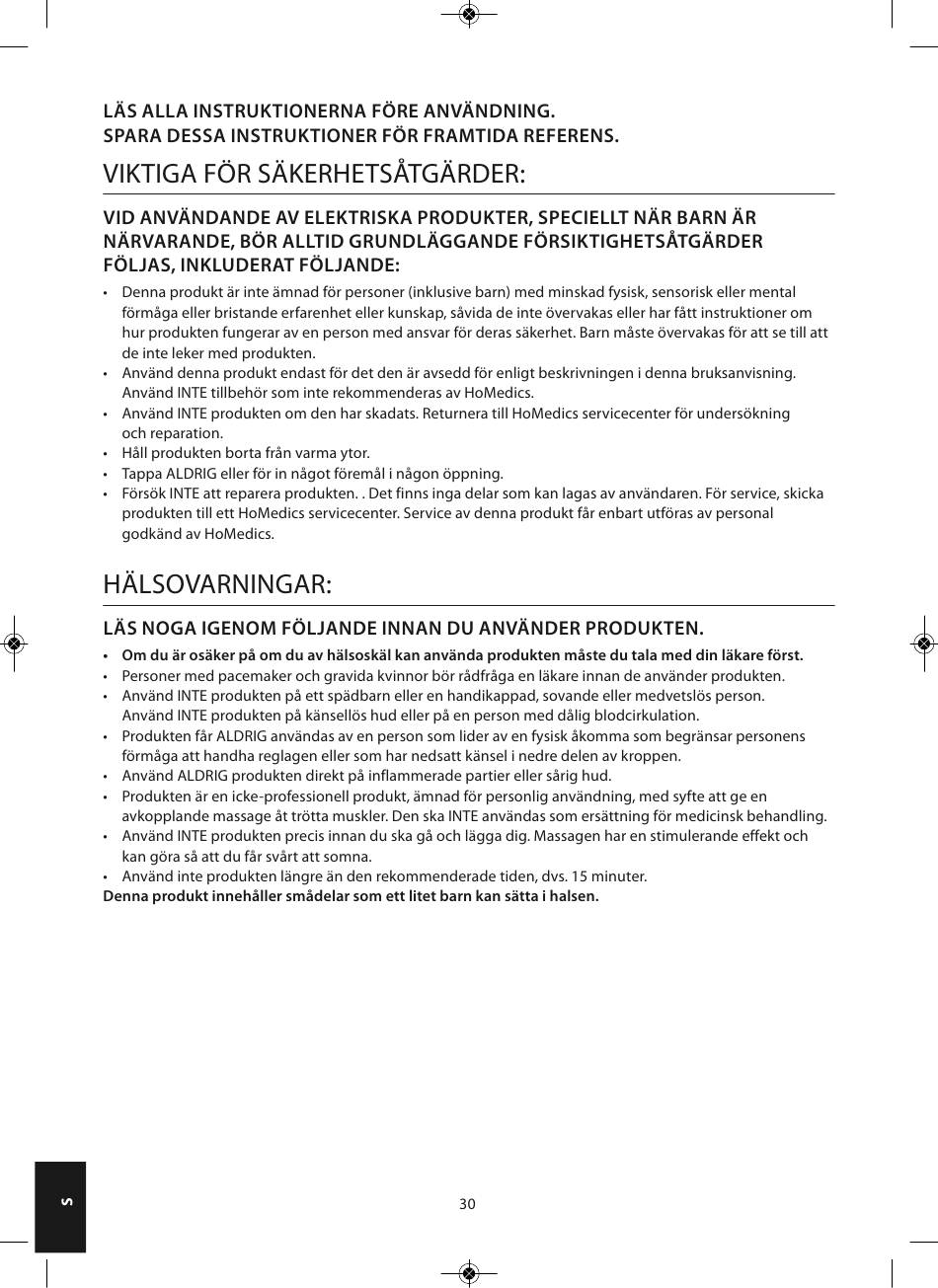 LÄS ALLA INSTRUKTIONERNA FÖRE ANVÄNDNING.
SPARA DESSA INSTRUKTIONER FÖR FRAMTIDA REFERENS.

VIKTIGA FÖR SÄKERHETSÅTGÄRDER:

VID ANVÄNDANDE AV ELEKTRISKA PRODUKTER, SPECIELLT NÄR BARN ÄR NÄRVARANDE, BÖR ALLTID GRUNDLÄGGANDE FÖRSIKTIGHETSÅTGÄRDER FÖLJAS, INKLUDERAT FÖLJANDE:

• Denna produkt är inte ämnad för personer (inklusive barn) med minskad fysisk, sensorisk eller mental förmåga eller bristande erfarenhet eller kunskap, såvida de inte övervakas eller har fått instruktioner om hur produkten fungerar av en person med ansvar för deras säkerhet. Barn måste övervakas för att se till att de inte leker med produkten.
• Använd denna produkt endast för det den är avsedd för enligt beskrivningen i denna bruksanvisning. Använd INTE tillbehör som inte rekommenderas av HoMedics.
• Använd INTE produkten om den har skadats. Returnera till HoMedics servicecenter för undersökning och reparation.
• Håll produkten borta från varma ytor.
• Tappa ALDRIG eller för in något föremål i någon öppning.
• Försök INTE att reparera produkten. . Det finns inga delar som kan lagas av användaren. För service, skicka produkten till ett HoMedics servicecenter. Service av denna produkt får enbart utföras av personal godkänd av HoMedics.

HÄLSOVARNINGAR:

LÄS NOGA IGENOM FÖLJANDE INNAN DU ANVÄNDER PRODUKTEN.

• Om du är osäker på om du av hälsoskäl kan använda produkten måste du tala med din läkare först.
• Personer med pacemaker och gravida kvinnor bör rådfråga en läkare innan de använder produkten.
• Använd INTE produkten på ett spädbarn eller en handikappad, sovande eller medvetslös person. Använd INTE produkten på känsellös hud eller på en person med dålig blodcirkulation.
• Produkten får ALDRIG användas av en person som lider av en fysisk åkomma som begränsar personens förmåga att handha reglagen eller som har nedsatt känsel i nedre delen av kroppen.
• Använd ALDRIG produkten direkt på inflammerade partier eller sårig hud.
• Produkten är en icke-professionell produkt, ämnad för personlig användning, med syfte att ge en avkopplande massage åt trötta muskler. Den ska INTE användas som ersättning för medicinsk behandling.
• Använd INTE produkten precis innan du ska gå och lägga dig. Massagen har en stimulerande effekt och kan göra så att du får svårt att somna.
• Använd inte produkten längre än den rekommenderade tiden, dvs. 15 minuter.
Denna produkt innehåller smådelar som ett litet barn kan sätta i halsen.

S

30